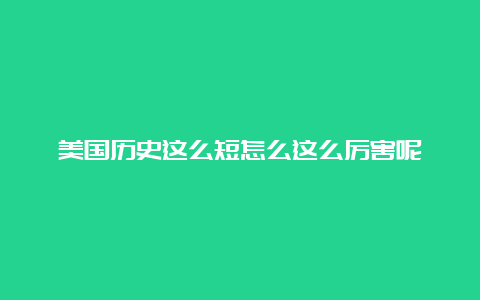 美国历史这么短怎么这么厉害呢